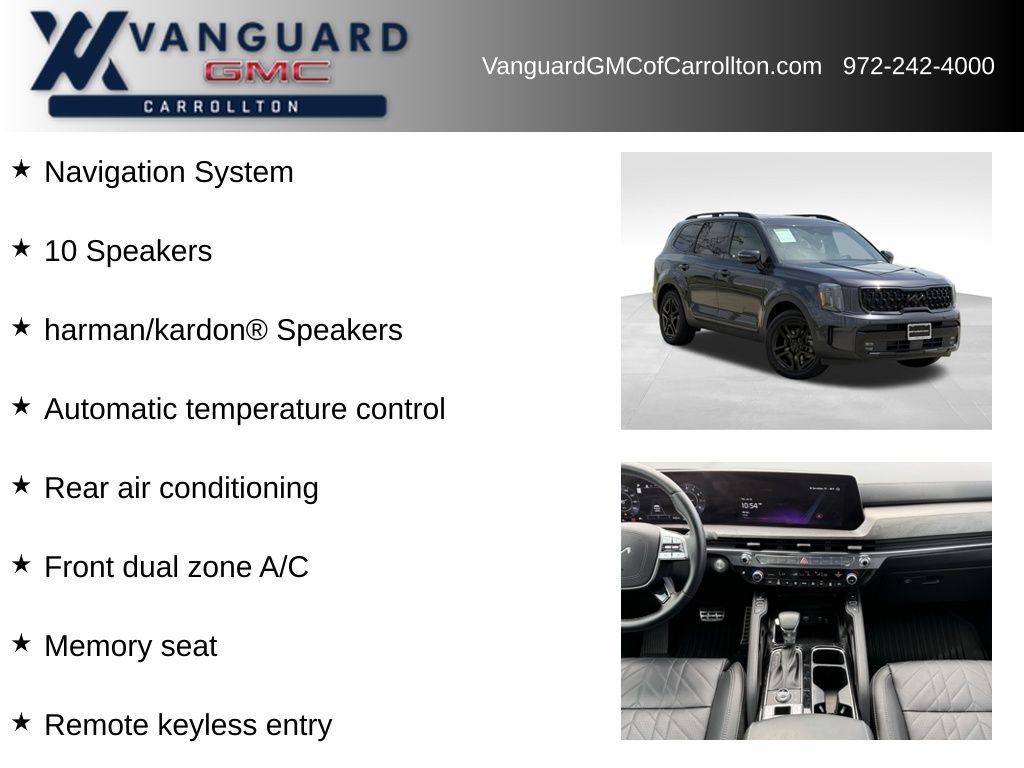 VANGUARD
GMC
CARROLLTON

VanguardGMCofCarrollton.com 972-242-4000

★ Navigation System

★ 10 Speakers

★ harman/kardon® Speakers

★ Automatic temperature control

★ Rear air conditioning

★ Front dual zone A/C

★ Memory seat

★ Remote keyless entry

10:54